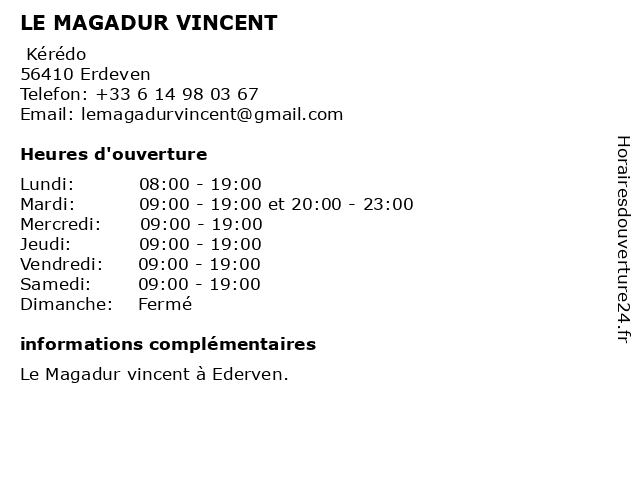 LE MAGADUR VINCENT

Kérédo
56410 Erdeven
Telefon: +33 6 14 98 03 67
Email: lemagadurvincent@gmail.com

Heures d'ouverture

Lundi: 08:00 - 19:00
Mardi: 09:00 - 19:00 et 20:00 - 23:00
Mercredi: 09:00 - 19:00
Jeudi: 09:00 - 19:00
Vendredi: 09:00 - 19:00
Samedi: 09:00 - 19:00
Dimanche: Fermé

informations complémentaires

Le Magadur vincent à Ederven.

Horairesdouverture24.fr